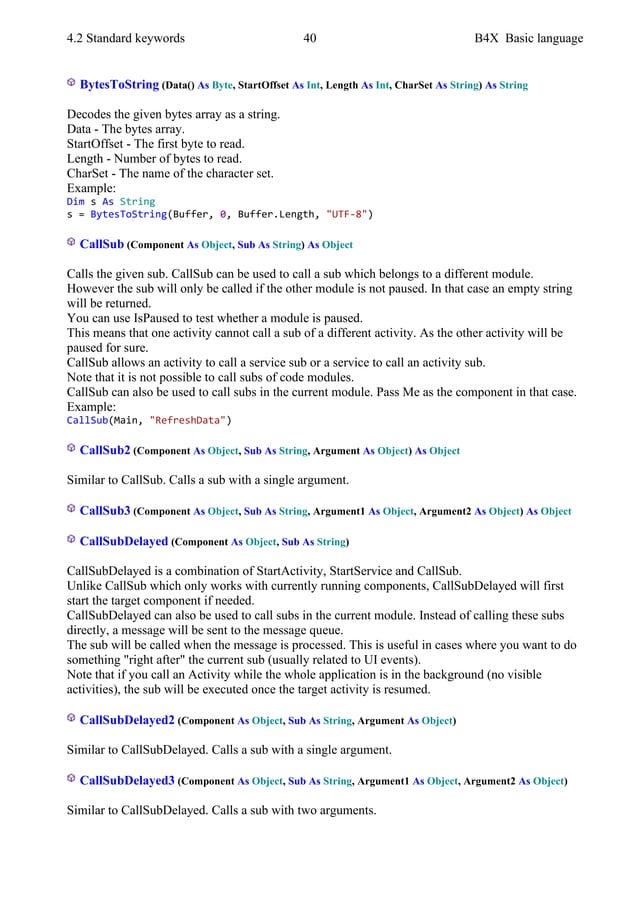 4.2 Standard keywords 40 B4X Basic language

BytesToString (Data() As Byte, StartOffset As Int, Length As Int, CharSet As String) As String

Decodes the given bytes array as a string.
Data - The bytes array.
StartOffset - The first byte to read.
Length - Number of bytes to read.
CharSet - The name of the character set.
Example:
Dim s As String
s = BytesToString(Buffer, 0, Buffer.Length, "UTF-8")

CallSub (Component As Object, Sub As String) As Object

Calls the given sub. CallSub can be used to call a sub which belongs to a different module. However the sub will only be called if the other module is not paused. In that case an empty string will be returned.
You can use IsPaused to test whether a module is paused.
This means that one activity cannot call a sub of a different activity. As the other activity will be paused for sure.
CallSub allows an activity to call a service sub or a service to call an activity sub.
Note that it is not possible to call subs of code modules.
CallSub can also be used to call subs in the current module. Pass Me as the component in that case.
Example:
CallSub(Main, "RefreshData")

CallSub2 (Component As Object, Sub As String, Argument As Object) As Object

Similar to CallSub. Calls a sub with a single argument.

CallSub3 (Component As Object, Sub As String, Argument1 As Object, Argument2 As Object) As Object

CallSubDelayed (Component As Object, Sub As String)

CallSubDelayed is a combination of StartActivity, StartService and CallSub.
Unlike CallSub which only works with currently running components, CallSubDelayed will first start the target component if needed.
CallSubDelayed can also be used to call subs in the current module. Instead of calling these subs directly, a message will be sent to the message queue.
The sub will be called when the message is processed. This is useful in cases where you want to do something "right after" the current sub (usually related to UI events).
Note that if you call an Activity while the whole application is in the background (no visible activities), the sub will be executed once the target activity is resumed.

CallSubDelayed2 (Component As Object, Sub As String, Argument As Object)

Similar to CallSubDelayed. Calls a sub with a single argument.

CallSubDelayed3 (Component As Object, Sub As String, Argument1 As Object, Argument2 As Object)

Similar to CallSubDelayed. Calls a sub with two arguments.